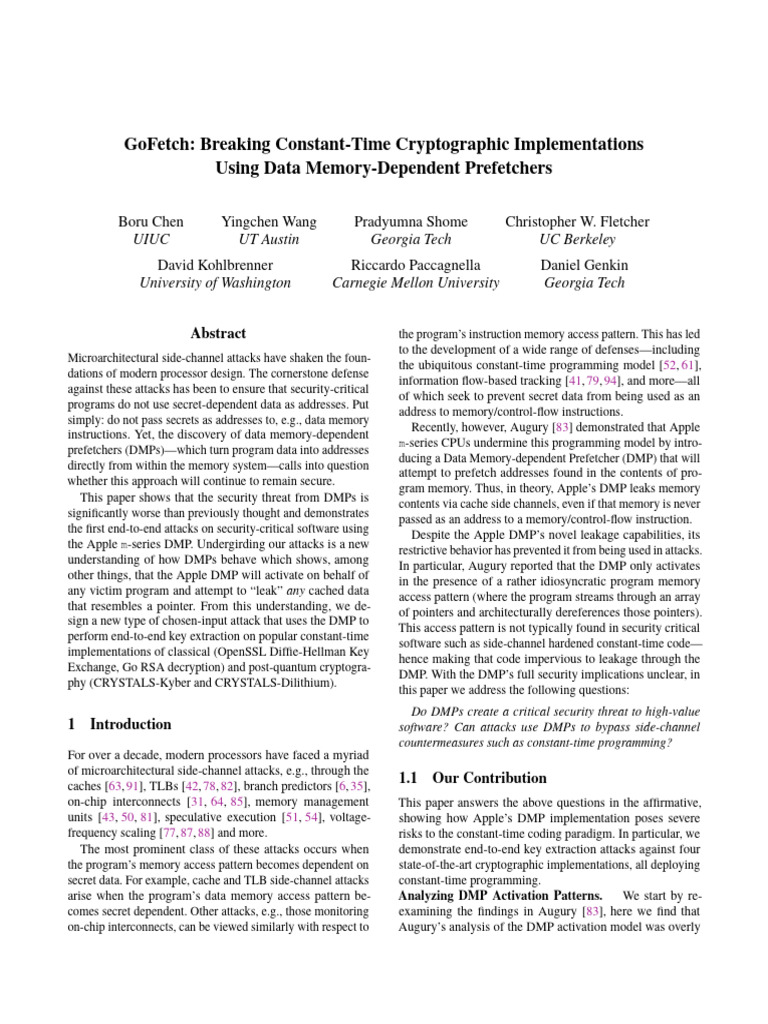 GoFetch: Breaking Constant-Time Cryptographic Implementations Using Data Memory-Dependent Prefetchers

Boru Chen
UIUC

Yingchen Wang
UT Austin

Pradyumna Shome
Georgia Tech

Christopher W. Fletcher
UC Berkeley

David Kohlbrenner
University of Washington

Riccardo Paccagnella
Carnegie Mellon University

Daniel Genkin
Georgia Tech

Abstract

Microarchitectural side-channel attacks have shaken the foundations of modern processor design. The cornerstone defense against these attacks has been to ensure that security-critical programs do not use secret-dependent data as addresses. Put simply: do not pass secrets as addresses to, e.g., data memory instructions. Yet, the discovery of data memory-dependent prefetchers (DMPs)—which turn program data into addresses directly from within the memory system—calls into question whether this approach will continue to remain secure.

This paper shows that the security threat from DMPs is significantly worse than previously thought and demonstrates the first end-to-end attacks on security-critical software using the Apple m-series DMP. Undergirding our attacks is a new understanding of how DMPs behave which shows, among other things, that the Apple DMP will activate on behalf of any victim program and attempt to "leak" any cached data that resembles a pointer. From this understanding, we design a new type of chosen-input attack that uses the DMP to perform end-to-end key extraction on popular constant-time implementations of classical (OpenSSL Diffie-Hellman Key Exchange, Go RSA decryption) and post-quantum cryptography (CRYSTALS-Kyber and CRYSTALS-Dilithium).

1 Introduction

For over a decade, modern processors have faced a myriad of microarchitectural side-channel attacks, e.g., through the caches [63, 91], TLBs [42, 78, 82], branch predictors [6, 35], on-chip interconnects [31, 64, 85], memory management units [43, 50, 81], speculative execution [51, 54], voltage-frequency scaling [77, 87, 88] and more.

The most prominent class of these attacks occurs when the program's memory access pattern becomes dependent on secret data. For example, cache and TLB side-channel attacks arise when the program's data memory access pattern becomes secret dependent. Other attacks, e.g., those monitoring on-chip interconnects, can be viewed similarly with respect to the program's instruction memory access pattern. This has led to the development of a wide range of defenses—including the ubiquitous constant-time programming model [52, 61], information flow-based tracking [41, 79, 94], and more—all of which seek to prevent secret data from being used as an address to memory/control-flow instructions.

Recently, however, Augury [83] demonstrated that Apple m-series CPUs undermine this programming model by introducing a Data Memory-dependent Prefetcher (DMP) that will attempt to prefetch addresses found in the contents of program memory. Thus, in theory, Apple's DMP leaks memory contents via cache side channels, even if that memory is never passed as an address to a memory/control-flow instruction.

Despite the Apple DMP's novel leakage capabilities, its restrictive behavior has prevented it from being used in attacks. In particular, Augury reported that the DMP only activates in the presence of a rather idiosyncratic program memory access pattern (where the program streams through an array of pointers and architecturally dereferences those pointers). This access pattern is not typically found in security critical software such as side-channel hardened constant-time code—hence making that code impervious to leakage through the DMP. With the DMP's full security implications unclear, in this paper we address the following questions:

Do DMPs create a critical security threat to high-value software? Can attacks use DMPs to bypass side-channel countermeasures such as constant-time programming?

1.1 Our Contribution

This paper answers the above questions in the affirmative, showing how Apple's DMP implementation poses severe risks to the constant-time coding paradigm. In particular, we demonstrate end-to-end key extraction attacks against four state-of-the-art cryptographic implementations, all deploying constant-time programming.

Analyzing DMP Activation Patterns. We start by re-examining the findings in Augury [83], here we find that Augury's analysis of the DMP activation model was overly